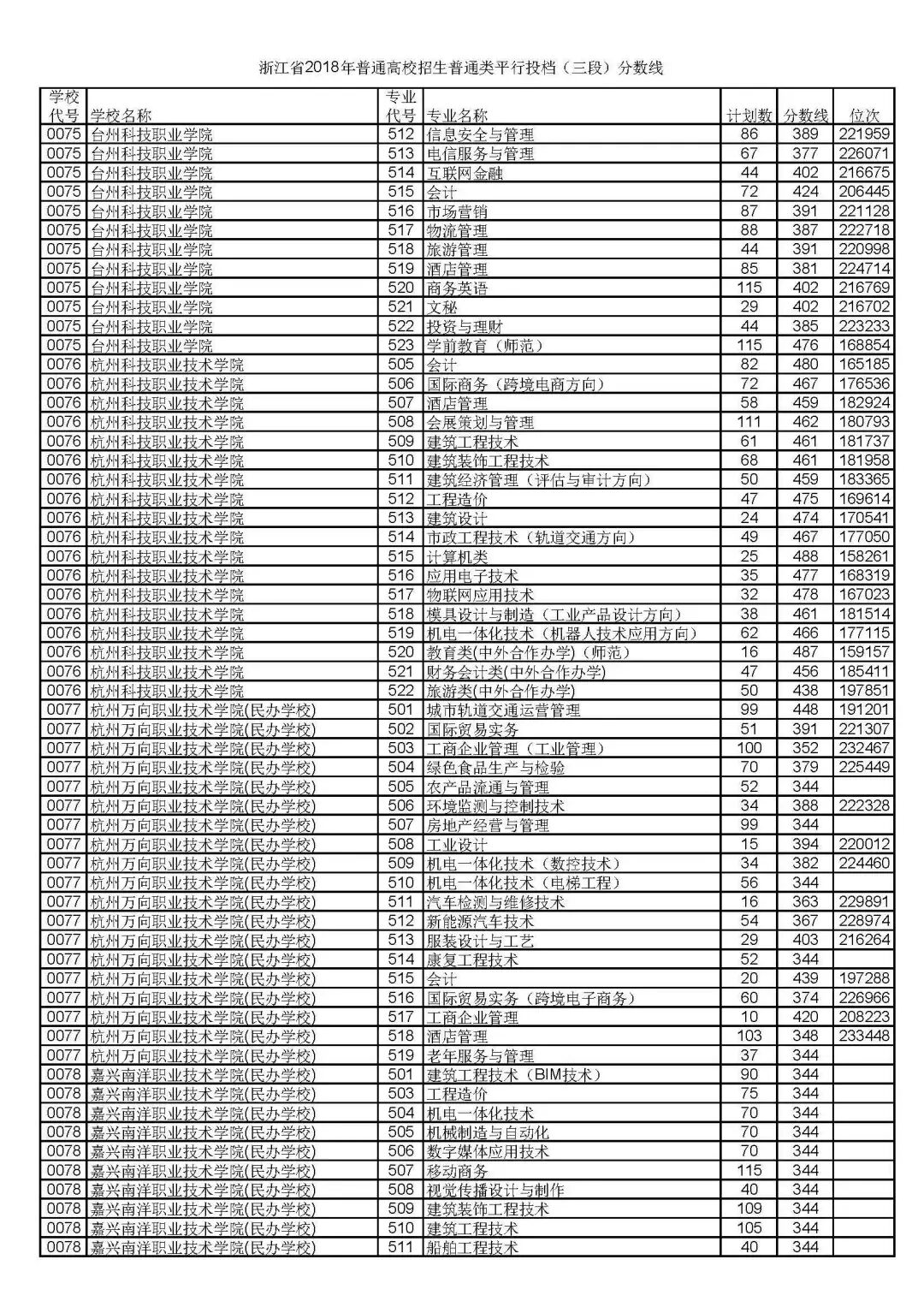 浙江省2018年普通高校招生普通类平行投档（三段）分数线

| 学校代号 | 学校名称 | 专业代号 | 专业名称 | 计划数 | 分数线 | 位次 |
|---|---|---|---|---|---|---|
| 0075 | 台州科技职业学院 | 512 | 信息安全与管理 | 86 | 389 | 221959 |
| 0075 | 台州科技职业学院 | 513 | 电信服务与管理 | 67 | 377 | 226071 |
| 0075 | 台州科技职业学院 | 514 | 互联网金融 | 44 | 402 | 216675 |
| 0075 | 台州科技职业学院 | 515 | 会计 | 72 | 424 | 206445 |
| 0075 | 台州科技职业学院 | 516 | 市场营销 | 87 | 391 | 221128 |
| 0075 | 台州科技职业学院 | 517 | 物流管理 | 88 | 387 | 222718 |
| 0075 | 台州科技职业学院 | 518 | 旅游管理 | 44 | 391 | 220998 |
| 0075 | 台州科技职业学院 | 519 | 酒店管理 | 85 | 381 | 224714 |
| 0075 | 台州科技职业学院 | 520 | 商务英语 | 115 | 402 | 216769 |
| 0075 | 台州科技职业学院 | 521 | 文秘 | 29 | 402 | 216702 |
| 0075 | 台州科技职业学院 | 522 | 投资与理财 | 44 | 385 | 223233 |
| 0075 | 台州科技职业学院 | 523 | 学前教育（师范） | 115 | 476 | 168854 |
| 0076 | 杭州科技职业技术学院 | 505 | 会计 | 82 | 480 | 165185 |
| 0076 | 杭州科技职业技术学院 | 506 | 国际商务（跨境电商方向） | 72 | 467 | 176536 |
| 0076 | 杭州科技职业技术学院 | 507 | 酒店管理 | 58 | 459 | 182924 |
| 0076 | 杭州科技职业技术学院 | 508 | 会展策划与管理 | 111 | 462 | 180793 |
| 0076 | 杭州科技职业技术学院 | 509 | 建筑工程技术 | 61 | 461 | 181737 |
| 0076 | 杭州科技职业技术学院 | 510 | 建筑装饰工程技术 | 68 | 461 | 181958 |
| 0076 | 杭州科技职业技术学院 | 511 | 建筑经济管理（评估与审计方向） | 50 | 459 | 183365 |
| 0076 | 杭州科技职业技术学院 | 512 | 工程造价 | 47 | 475 | 169614 |
| 0076 | 杭州科技职业技术学院 | 513 | 建筑设计 | 24 | 474 | 170541 |
| 0076 | 杭州科技职业技术学院 | 514 | 市政工程技术（轨道交通方向） | 49 | 467 | 177050 |
| 0076 | 杭州科技职业技术学院 | 515 | 计算机类 | 25 | 488 | 158261 |
| 0076 | 杭州科技职业技术学院 | 516 | 应用电子技术 | 35 | 477 | 168319 |
| 0076 | 杭州科技职业技术学院 | 517 | 物联网应用技术 | 32 | 478 | 167023 |
| 0076 | 杭州科技职业技术学院 | 518 | 模具设计与制造（工业产品设计方向） | 38 | 461 | 181514 |
| 0076 | 杭州科技职业技术学院 | 519 | 机电一体化技术（机器人技术应用方向） | 62 | 466 | 177115 |
| 0076 | 杭州科技职业技术学院 | 520 | 教育类(中外合作办学)（师范） | 16 | 487 | 159157 |
| 0076 | 杭州科技职业技术学院 | 521 | 财务会计类(中外合作办学) | 47 | 456 | 185411 |
| 0076 | 杭州科技职业技术学院 | 522 | 旅游类(中外合作办学) | 50 | 438 | 197851 |
| 0077 | 杭州万向职业技术学院(民办学校) | 501 | 城市轨道交通运营管理 | 99 | 448 | 191201 |
| 0077 | 杭州万向职业技术学院(民办学校) | 502 | 国际贸易实务 | 51 | 391 | 221307 |
| 0077 | 杭州万向职业技术学院(民办学校) | 503 | 工商企业管理（工业管理） | 100 | 352 | 232467 |
| 0077 | 杭州万向职业技术学院(民办学校) | 504 | 绿色食品生产与检验 | 70 | 379 | 225449 |
| 0077 | 杭州万向职业技术学院(民办学校) | 505 | 农产品流通与管理 | 52 | 344 | |
| 0077 | 杭州万向职业技术学院(民办学校) | 506 | 环境监测与控制技术 | 34 | 388 | 222328 |
| 0077 | 杭州万向职业技术学院(民办学校) | 507 | 房地产经营与管理 | 99 | 344 | |
| 0077 | 杭州万向职业技术学院(民办学校) | 508 | 工业设计 | 15 | 394 | 220012 |
| 0077 | 杭州万向职业技术学院(民办学校) | 509 | 机电一体化技术（数控技术） | 34 | 382 | 224460 |
| 0077 | 杭州万向职业技术学院(民办学校) | 510 | 机电一体化技术（电梯工程） | 56 | 344 | |
| 0077 | 杭州万向职业技术学院(民办学校) | 511 | 汽车检测与维修技术 | 16 | 363 | 229891 |
| 0077 | 杭州万向职业技术学院(民办学校) | 512 | 新能源汽车技术 | 54 | 367 | 228974 |
| 0077 | 杭州万向职业技术学院(民办学校) | 513 | 服装设计与工艺 | 29 | 403 | 216264 |
| 0077 | 杭州万向职业技术学院(民办学校) | 514 | 康复工程技术 | 52 | 344 | |
| 0077 | 杭州万向职业技术学院(民办学校) | 515 | 会计 | 20 | 439 | 197288 |
| 0077 | 杭州万向职业技术学院(民办学校) | 516 | 国际贸易实务（跨境电子商务） | 60 | 374 | 226966 |
| 0077 | 杭州万向职业技术学院(民办学校) | 517 | 工商企业管理 | 10 | 420 | 208223 |
| 0077 | 杭州万向职业技术学院(民办学校) | 518 | 酒店管理 | 103 | 348 | 233448 |
| 0077 | 杭州万向职业技术学院(民办学校) | 519 | 老年服务与管理 | 37 | 344 | |
| 0078 | 嘉兴南洋职业技术学院(民办学校) | 501 | 建筑工程技术（BIM技术） | 90 | 344 | |
| 0078 | 嘉兴南洋职业技术学院(民办学校) | 503 | 工程造价 | 75 | 344 | |
| 0078 | 嘉兴南洋职业技术学院(民办学校) | 504 | 机电一体化技术 | 70 | 344 | |
| 0078 | 嘉兴南洋职业技术学院(民办学校) | 505 | 机械制造与自动化 | 70 | 344 | |
| 0078 | 嘉兴南洋职业技术学院(民办学校) | 506 | 数字媒体应用技术 | 70 | 344 | |
| 0078 | 嘉兴南洋职业技术学院(民办学校) | 507 | 移动商务 | 115 | 344 | |
| 0078 | 嘉兴南洋职业技术学院(民办学校) | 508 | 视觉传播设计与制作 | 40 | 344 | |
| 0078 | 嘉兴南洋职业技术学院(民办学校) | 509 | 建筑装饰工程技术 | 109 | 344 | |
| 0078 | 嘉兴南洋职业技术学院(民办学校) | 510 | 建筑工程技术 | 105 | 344 | |
| 0078 | 嘉兴南洋职业技术学院(民办学校) | 511 | 船舶工程技术 | 40 | 344 | |